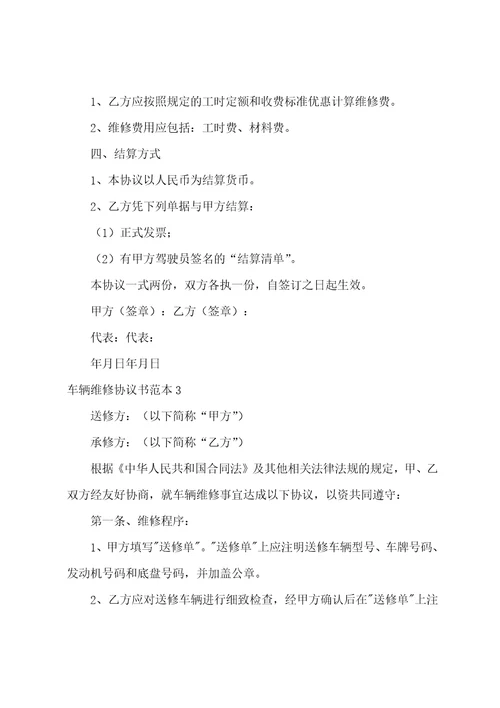 1、乙方应按照规定的工时定额和收费标准优惠计算维修费。

2、维修费用应包括：工时费、材料费。

四、结算方式

1、本协议以人民币为结算货币。

2、乙方凭下列单据与甲方结算：

（1）正式发票；

（2）有甲方驾驶员签名的“结算清单”。

本协议一式两份，双方各执一份，自签订之日起生效。

甲方（签章）：乙方（签章）：

代表：代表：

年月日年月日

车辆维修协议书范本3

送修方：（以下简称“甲方”）

承修方：（以下简称“乙方”）

根据《中华人民共和国合同法》及其他相关法律法规的规定，甲、乙双方经友好协商，就车辆维修事宜达成以下协议，以资共同遵守：

第一条、维修程序：

1、甲方填写"送修单"。"送修单"上应注明送修车辆型号、车牌号码、发动机号码和底盘号码，并加盖公章。

2、乙方应对送修车辆进行细致检查，经甲方确认后在"送修单"上注